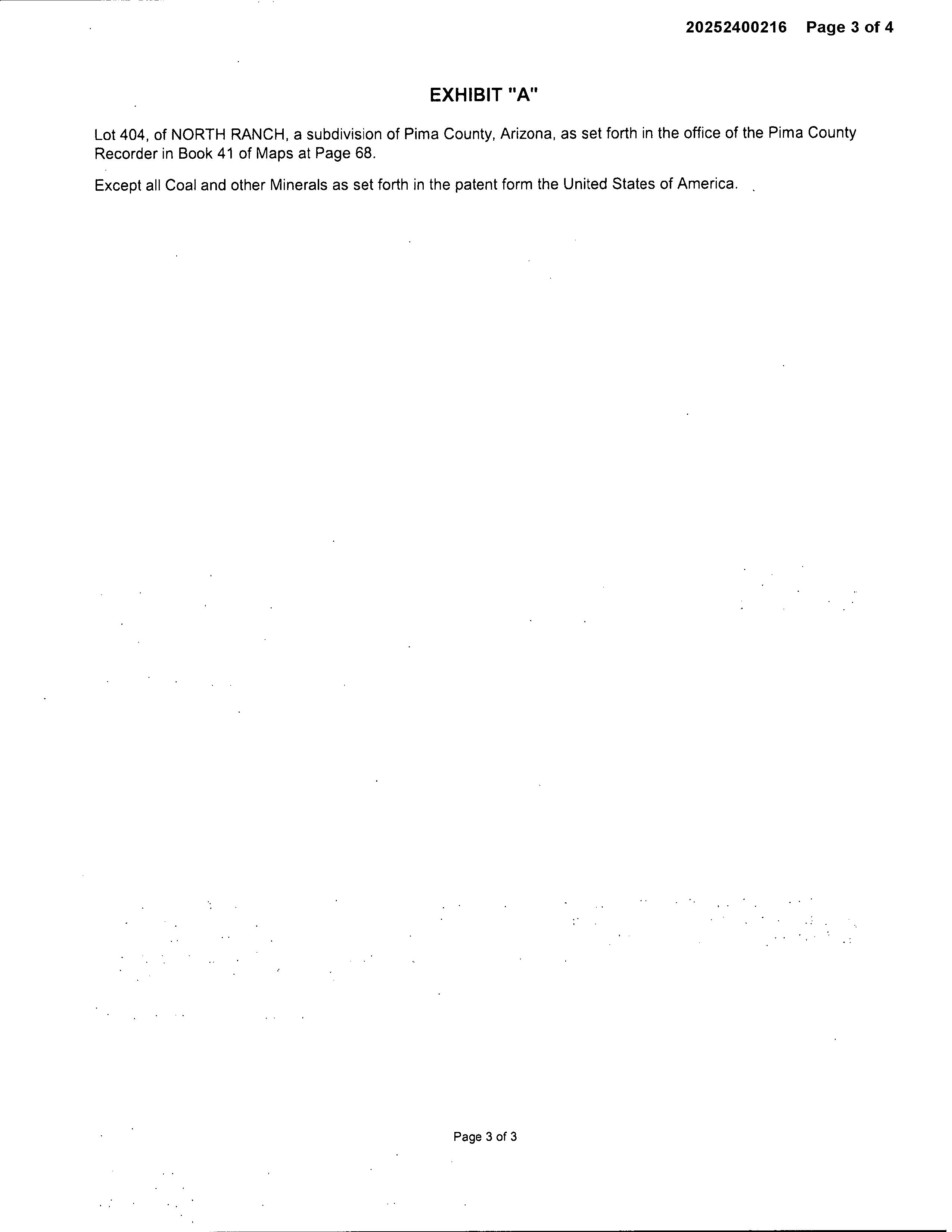 20252400216 Page 3 of 4

EXHIBIT "A"

Lot 404, of NORTH RANCH, a subdivision of Pima County, Arizona, as set forth in the office of the Pima County Recorder in Book 41 of Maps at Page 68.

Except all Coal and other Minerals as set forth in the patent form the United States of America.

Page 3 of 3